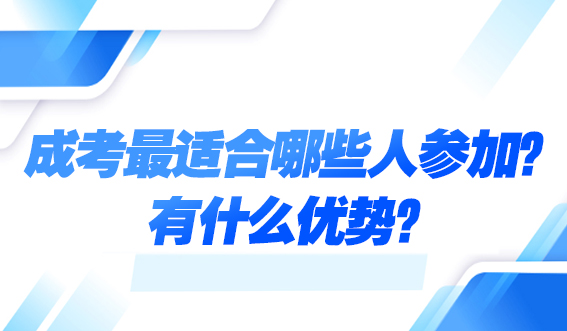 成考最适合哪些人参加?
有什么优势?